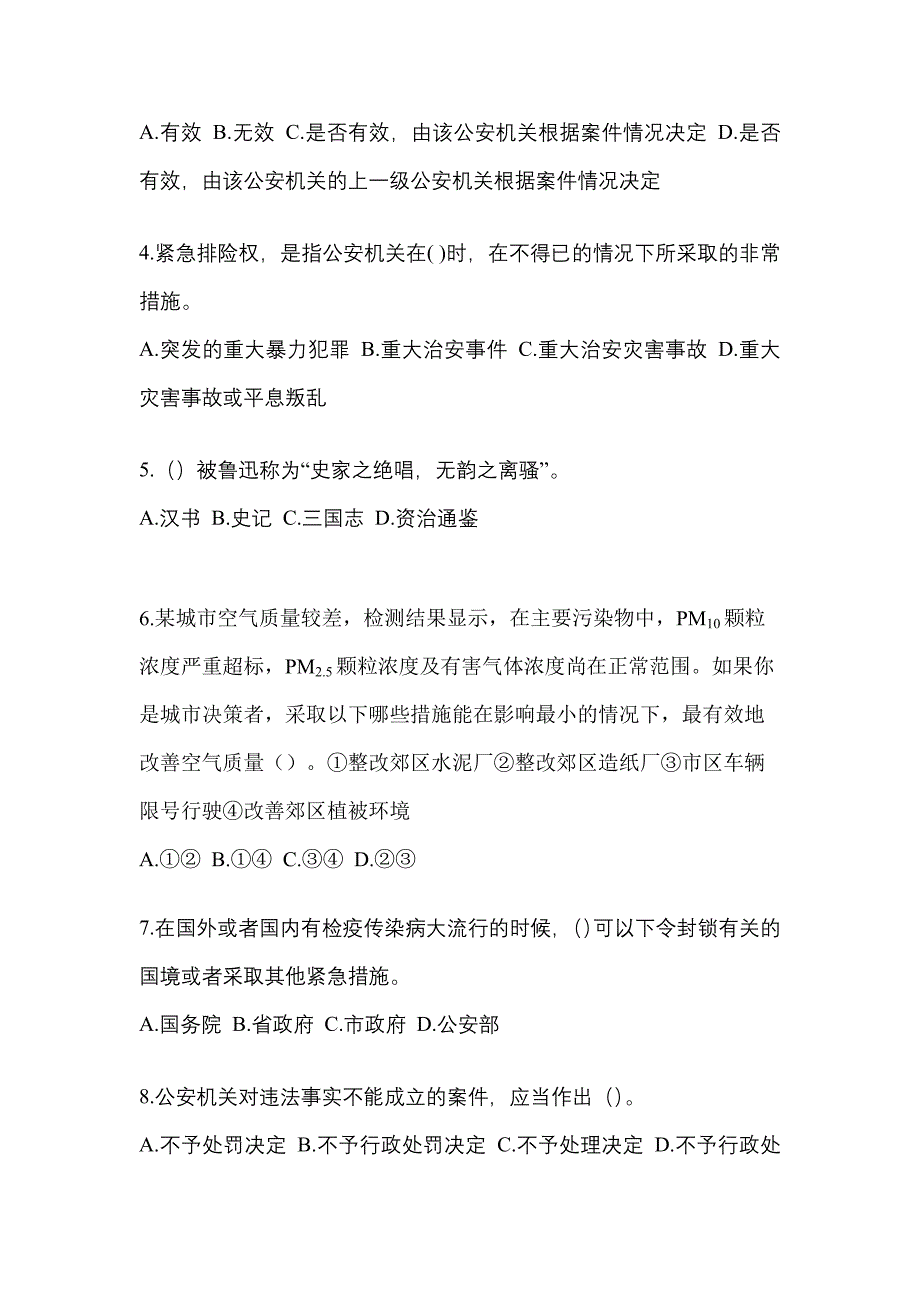 A.有效 B.无效 C.是否有效，由该公安机关根据案件情况决定 D.是否有效，由该公安机关的上一级公安机关根据案件情况决定

4.紧急排险权，是指公安机关在( )时，在不得已的情况下所采取的非常措施。

A.突发的重大暴力犯罪 B.重大治安事件 C.重大治安灾害事故 D.重大灾害事故或平息叛乱

5.（）被鲁迅称为“史家之绝唱，无韵之离骚”。

A.汉书 B.史记 C.三国志 D.资治通鉴

6.某城市空气质量较差，检测结果显示，在主要污染物中，$PM_{10}$颗粒浓度严重超标，$PM_{2.5}$颗粒浓度及有害气体浓度尚在正常范围。如果你是城市决策者，采取以下哪些措施能在影响最小的情况下，最有效地改善空气质量（）。①整改郊区水泥厂②整改郊区造纸厂③市区车辆限号行驶④改善郊区植被环境

A.①② B.①④ C.③④ D.②③

7.在国外或者国内有检疫传染病大流行的时候，()可以下令封锁有关的国境或者采取其他紧急措施。

A.国务院 B.省政府 C.市政府 D.公安部

8.公安机关对违法事实不能成立的案件，应当作出（)。

A.不予处罚决定 B.不予行政处罚决定 C.不予处理决定 D.不予行政处